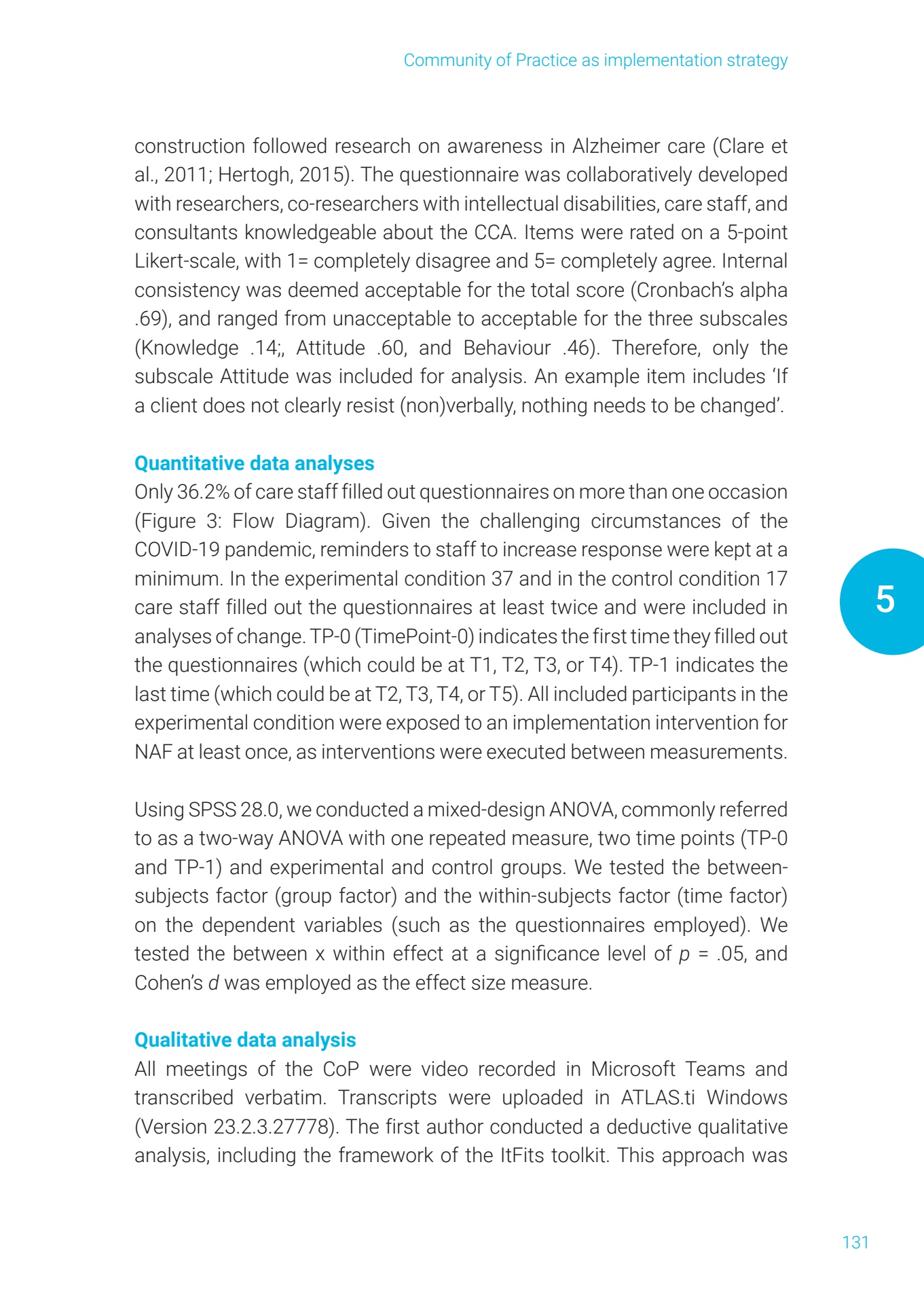 Community of Practice as implementation strategy

construction followed research on awareness in Alzheimer care (Clare et al., 2011; Hertogh, 2015). The questionnaire was collaboratively developed with researchers, co-researchers with intellectual disabilities, care staff, and consultants knowledgeable about the CCA. Items were rated on a 5-point Likert-scale, with 1= completely disagree and 5= completely agree. Internal consistency was deemed acceptable for the total score (Cronbach's alpha .69), and ranged from unacceptable to acceptable for the three subscales (Knowledge .14;, Attitude .60, and Behaviour .46). Therefore, only the subscale Attitude was included for analysis. An example item includes 'If a client does not clearly resist (non)verbally, nothing needs to be changed'.

Quantitative data analyses
Only 36.2% of care staff filled out questionnaires on more than one occasion (Figure 3: Flow Diagram). Given the challenging circumstances of the COVID-19 pandemic, reminders to staff to increase response were kept at a minimum. In the experimental condition 37 and in the control condition 17 care staff filled out the questionnaires at least twice and were included in analyses of change. TP-0 (TimePoint-0) indicates the first time they filled out the questionnaires (which could be at T1, T2, T3, or T4). TP-1 indicates the last time (which could be at T2, T3, T4, or T5). All included participants in the experimental condition were exposed to an implementation intervention for NAF at least once, as interventions were executed between measurements.

5

Using SPSS 28.0, we conducted a mixed-design ANOVA, commonly referred to as a two-way ANOVA with one repeated measure, two time points (TP-0 and TP-1) and experimental and control groups. We tested the between-subjects factor (group factor) and the within-subjects factor (time factor) on the dependent variables (such as the questionnaires employed). We tested the between x within effect at a significance level of $p$ = .05, and Cohen's $d$ was employed as the effect size measure.

Qualitative data analysis
All meetings of the CoP were video recorded in Microsoft Teams and transcribed verbatim. Transcripts were uploaded in ATLAS.ti Windows (Version 23.2.3.27778). The first author conducted a deductive qualitative analysis, including the framework of the ItFits toolkit. This approach was

131